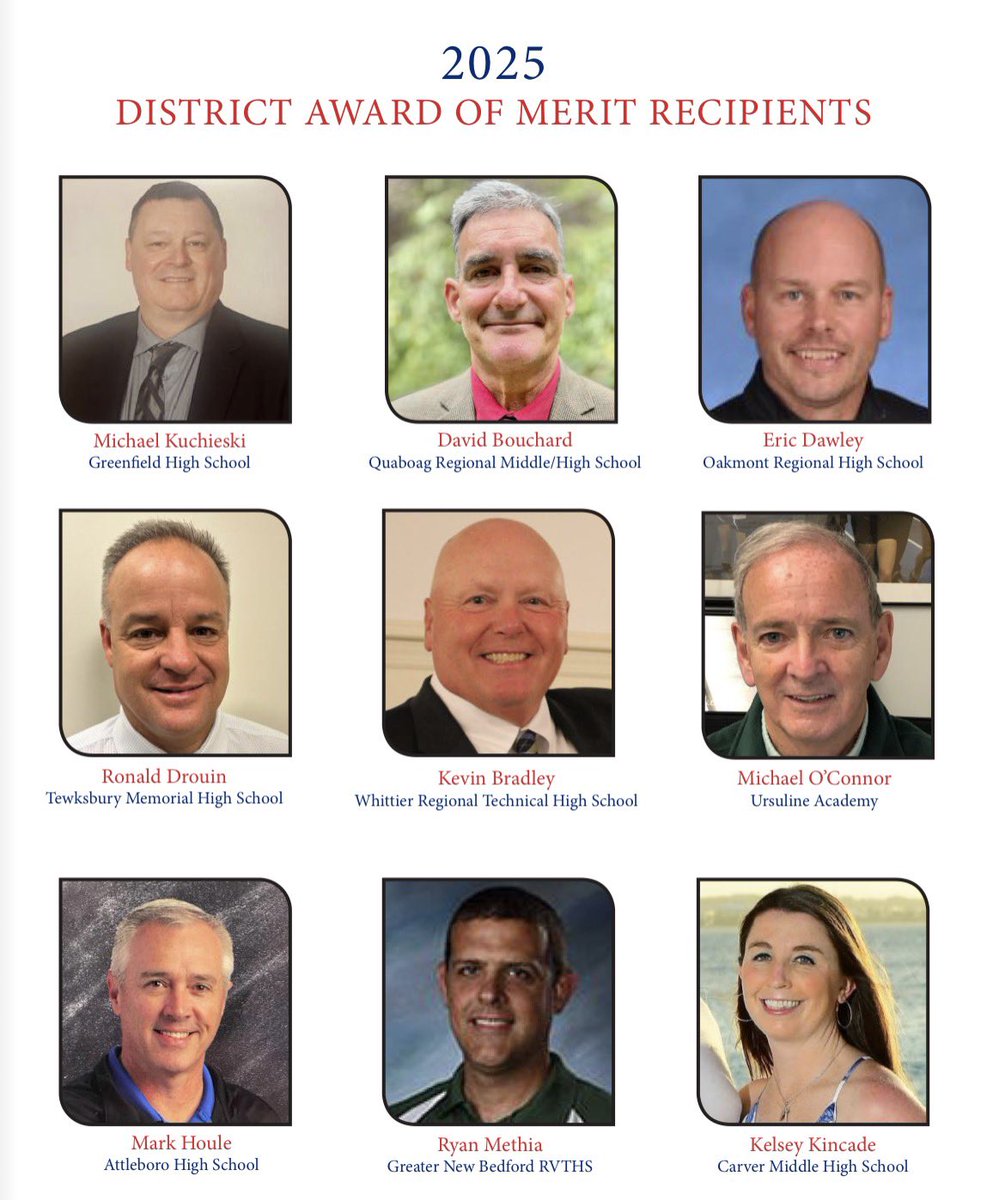 2025
DISTRICT AWARD OF MERIT RECIPIENTS

Michael Kuchieski
Greenfield High School

David Bouchard
Quaboag Regional Middle/High School

Eric Dawley
Oakmont Regional High School

Ronald Drouin
Tewksbury Memorial High School

Kevin Bradley
Whittier Regional Technical High School

Michael O'Connor
Ursuline Academy

Mark Houle
Attleboro High School

Ryan Methia
Greater New Bedford RVTHS

Kelsey Kincade
Carver Middle High School